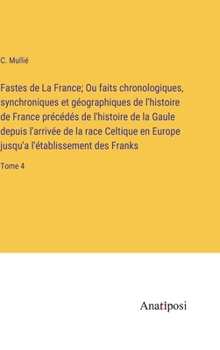 C. Mullié

Fastes de La France; Ou faits chronologiques, synchroniques et géographiques de l'histoire de France précédés de l'histoire de la Gaule depuis l'arrivée de la race Celtique en Europe jusqu'a l'établissement des Franks

Tome 4

Anatiposi